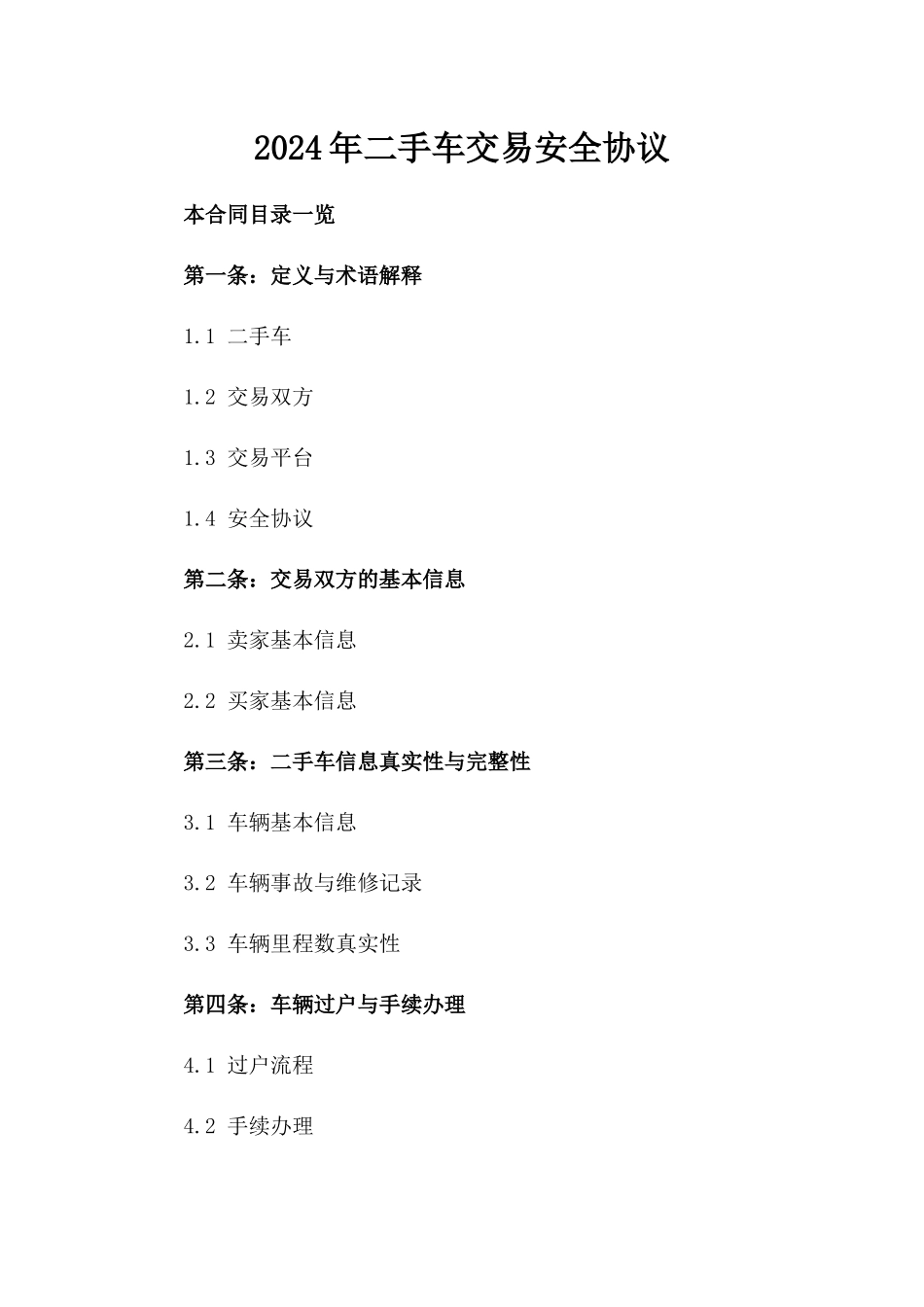 2024年二手车交易安全协议

本合同目录一览

第一条：定义与术语解释

1.1 二手车

1.2 交易双方

1.3 交易平台

1.4 安全协议

第二条：交易双方的基本信息

2.1 卖家基本信息

2.2 买家基本信息

第三条：二手车信息真实性与完整性

3.1 车辆基本信息

3.2 车辆事故与维修记录

3.3 车辆里程数真实性

第四条：车辆过户与手续办理

4.1 过户流程

4.2 手续办理